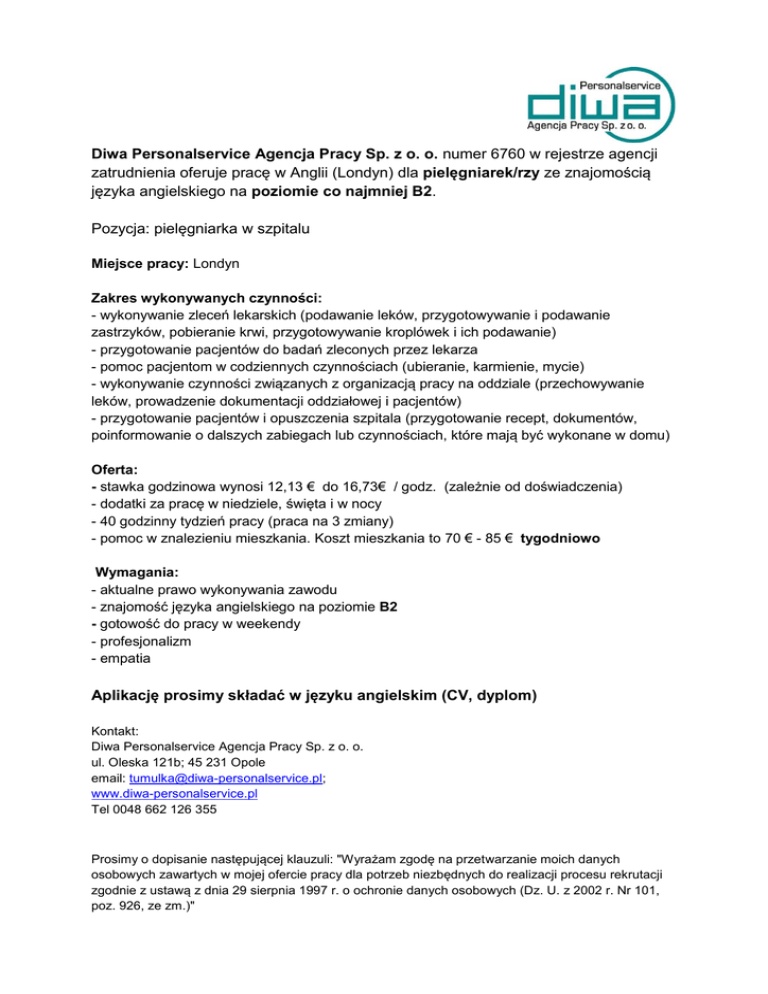 Personalservice
diwa
Agencja Pracy Sp. z o. o.

Diwa Personalservice Agencja Pracy Sp. z o. o. numer 6760 w rejestrze agencji zatrudnienia oferuje pracę w Anglii (Londyn) dla pielęgniarek/rzy ze znajomością języka angielskiego na poziomie co najmniej B2.

Pozycja: pielęgniarka w szpitalu

Miejsce pracy: Londyn

Zakres wykonywanych czynności:
- wykonywanie zleceń lekarskich (podawanie leków, przygotowywanie i podawanie zastrzyków, pobieranie krwi, przygotowywanie kroplówek i ich podawanie)
- przygotowanie pacjentów do badań zleconych przez lekarza
- pomoc pacjentom w codziennych czynnościach (ubieranie, karmienie, mycie)
- wykonywanie czynności związanych z organizacją pracy na oddziale (przechowywanie leków, prowadzenie dokumentacji oddziałowej i pacjentów)
- przygotowanie pacjentów i opuszczenia szpitala (przygotowanie recept, dokumentów, poinformowanie o dalszych zabiegach lub czynnościach, które mają być wykonane w domu)

Oferta:
- stawka godzinowa wynosi 12,13 € do 16,73€ / godz. (zależnie od doświadczenia)
- dodatki za pracę w niedziele, święta i w nocy
- 40 godzinny tydzień pracy (praca na 3 zmiany)
- pomoc w znalezieniu mieszkania. Koszt mieszkania to 70 € - 85 € tygodniowo

Wymagania:
- aktualne prawo wykonywania zawodu
- znajomość języka angielskiego na poziomie B2
- gotowość do pracy w weekendy
- profesjonalizm
- empatia

Aplikację prosimy składać w języku angielskim (CV, dyplom)

Kontakt:
Diwa Personalservice Agencja Pracy Sp. z o. o.
ul. Oleska 121b; 45 231 Opole
email: tumulka@diwa-personalservice.pl;
www.diwa-personalservice.pl
Tel 0048 662 126 355

Prosimy o dopisanie następującej klauzuli: "Wyrażam zgodę na przetwarzanie moich danych osobowych zawartych w mojej ofercie pracy dla potrzeb niezbędnych do realizacji procesu rekrutacji zgodnie z ustawą z dnia 29 sierpnia 1997 r. o ochronie danych osobowych (Dz. U. z 2002 r. Nr 101, poz. 926, ze zm.)"